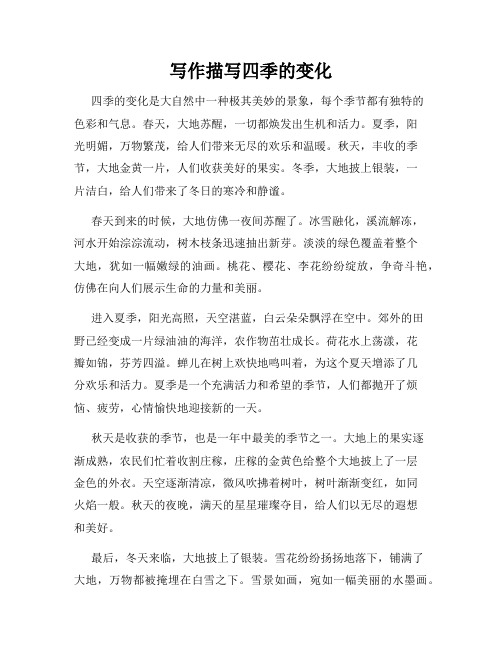 写作描写四季的变化

四季的变化是大自然中一种极其美妙的景象，每个季节都有独特的色彩和气息。春天，大地苏醒，一切都焕发出生机和活力。夏季，阳光明媚，万物繁茂，给人们带来无尽的欢乐和温暖。秋天，丰收的季节，大地金黄一片，人们收获美好的果实。冬季，大地披上银装，一片洁白，给人们带来了冬日的寒冷和静谧。

春天到来的时候，大地仿佛一夜间苏醒了。冰雪融化，溪流解冻，河水开始淙淙流动，树木枝条迅速抽出新芽。淡淡的绿色覆盖着整个大地，犹如一幅嫩绿的油画。桃花、樱花、李花纷纷绽放，争奇斗艳，仿佛在向人们展示生命的力量和美丽。

进入夏季，阳光高照，天空湛蓝，白云朵朵飘浮在空中。郊外的田野已经变成一片绿油油的海洋，农作物茁壮成长。荷花水上荡漾，花瓣如锦，芬芳四溢。蝉儿在树上欢快地鸣叫着，为这个夏天增添了几分欢乐和活力。夏季是一个充满活力和希望的季节，人们都抛开了烦恼、疲劳，心情愉快地迎接新的一天。

秋天是收获的季节，也是一年中最美的季节之一。大地上的果实逐渐成熟，农民们忙着收割庄稼，庄稼的金黄色给整个大地披上了一层金色的外衣。天空逐渐清凉，微风吹拂着树叶，树叶渐渐变红，如同火焰一般。秋天的夜晚，满天的星星璀璨夺目，给人们以无尽的遐想和美好。

最后，冬天来临，大地披上了银装。雪花纷纷扬扬地落下，铺满了大地，万物都被掩埋在白雪之下。雪景如画，宛如一幅美丽的水墨画。